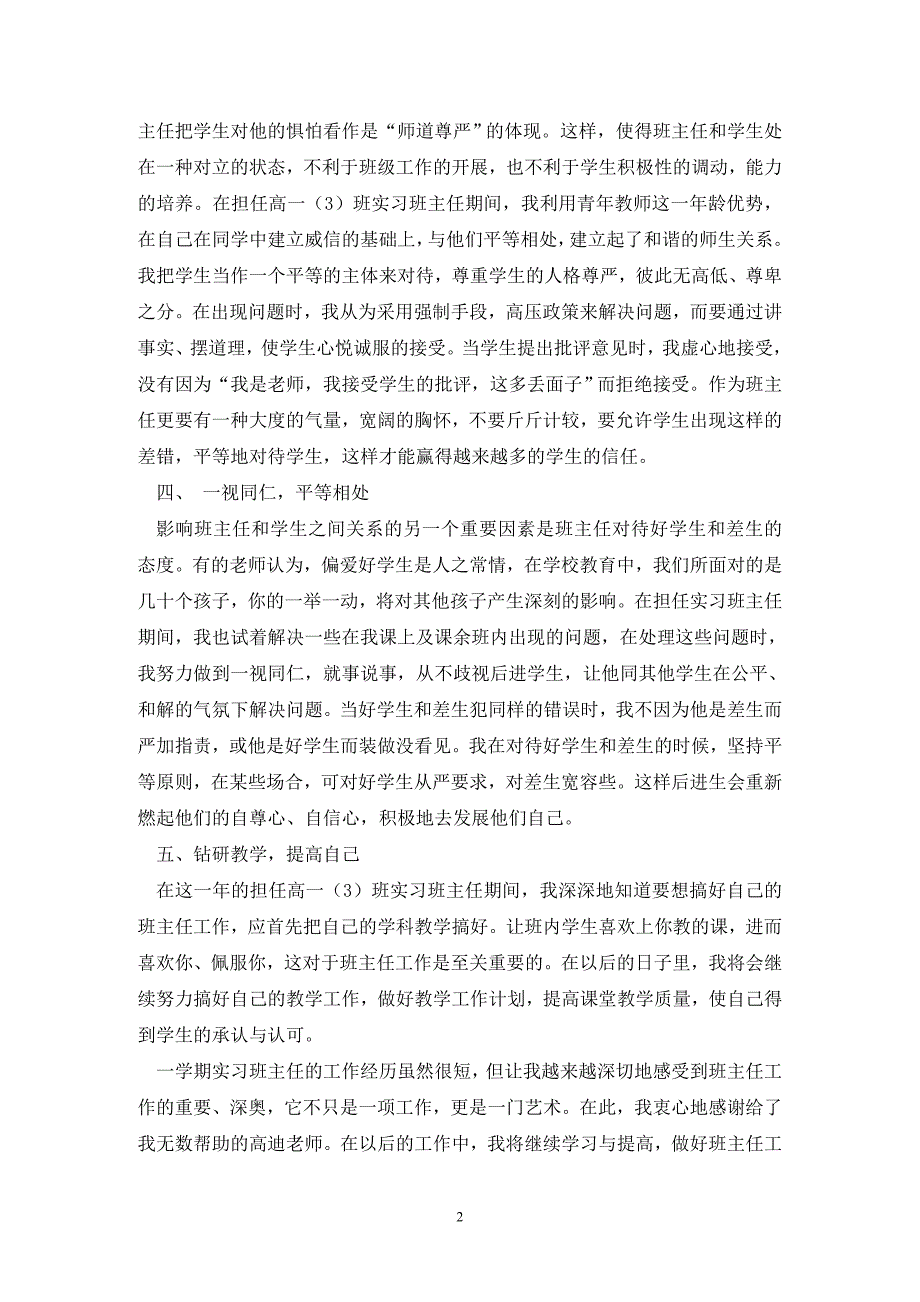 主任把学生对他的惧怕看作是“师道尊严”的体现。这样，使得班主任和学生处在一种对立的状态，不利于班级工作的开展，也不利于学生积极性的调动，能力的培养。在担任高一（3）班实习班主任期间，我利用青年教师这一年龄优势，在自己在同学中建立威信的基础上，与他们平等相处，建立起了和谐的师生关系。我把学生当作一个平等的主体来对待，尊重学生的人格尊严，彼此无高低、尊卑之分。在出现问题时，我从为采用强制手段，高压政策来解决问题，而要通过讲事实、摆道理，使学生心悦诚服的接受。当学生提出批评意见时，我虚心地接受，没有因为“我是老师，我接受学生的批评，这多丢面子”而拒绝接受。作为班主任更要有一种大度的气量，宽阔的胸怀，不要斤斤计较，要允许学生出现这样的差错，平等地对待学生，这样才能赢得越来越多的学生的信任。

四、 一视同仁，平等相处

影响班主任和学生之间关系的另一个重要因素是班主任对待好学生和差生的态度。有的老师认为，偏爱好学生是人之常情，在学校教育中，我们所面对的是几十个孩子，你的一举一动，将对其他孩子产生深刻的影响。在担任实习班主任期间，我也试着解决一些在我课上及课余班内出现的问题，在处理这些问题时，我努力做到一视同仁，就事说事，从不歧视后进学生，让他同其他学生在公平、和解的气氛下解决问题。当好学生和差生犯同样的错误时，我不因为他是差生而严加指责，或他是好学生而装做没看见。我在对待好学生和差生的时候，坚持平等原则，在某些场合，可对好学生从严要求，对差生宽容些。这样后进生会重新燃起他们的自尊心、自信心，积极地去发展他们自己。

五、钻研教学，提高自己

在这一年的担任高一（3）班实习班主任期间，我深深地知道要想搞好自己的班主任工作，应首先把自己的学科教学搞好。让班内学生喜欢上你教的课，进而喜欢你、佩服你，这对于班主任工作是至关重要的。在以后的日子里，我将会继续努力搞好自己的教学工作，做好教学工作计划，提高课堂教学质量，使自己得到学生的承认与认可。

一学期实习班主任的工作经历虽然很短，但让我越来越深切地感受到班主任工作的重要、深奥，它不只是一项工作，更是一门艺术。在此，我衷心地感谢给了我无数帮助的高迪老师。在以后的工作中，我将继续学习与提高，做好班主任工

2